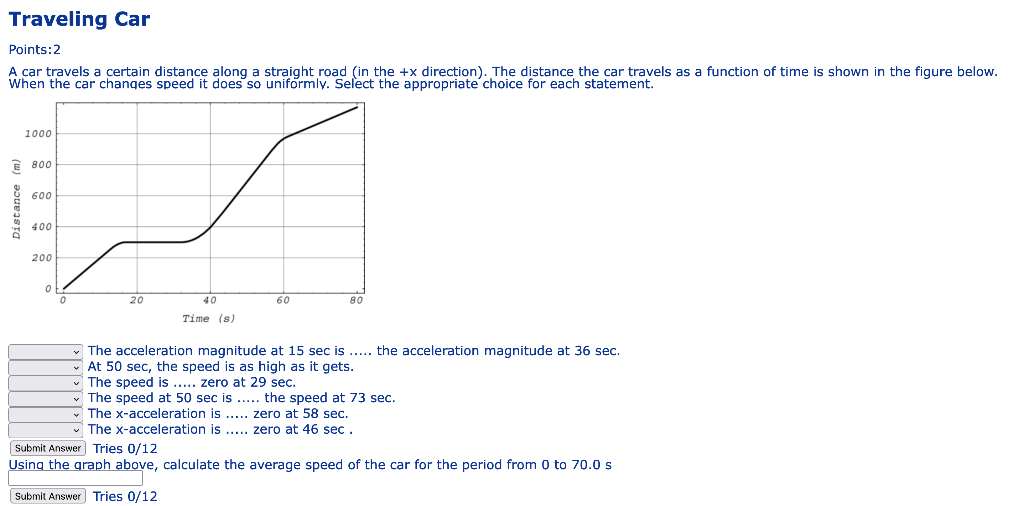 Traveling Car

Points:2

A car travels a certain distance along a straight road (in the +x direction). The distance the car travels as a function of time is shown in the figure below. When the car changes speed it does so uniformly. Select the appropriate choice for each statement.

1000
800
600
400
200
0
Distance (m)
0 20 40 60 80
Time (s)

The acceleration magnitude at 15 sec is ..... the acceleration magnitude at 36 sec.
At 50 sec, the speed is as high as it gets.
The speed is ..... zero at 29 sec.
The speed at 50 sec is ..... the speed at 73 sec.
The x-acceleration is ..... zero at 58 sec.
The x-acceleration is ..... zero at 46 sec .

Submit Answer Tries 0/12

Using the graph above, calculate the average speed of the car for the period from 0 to 70.0 s

Submit Answer Tries 0/12